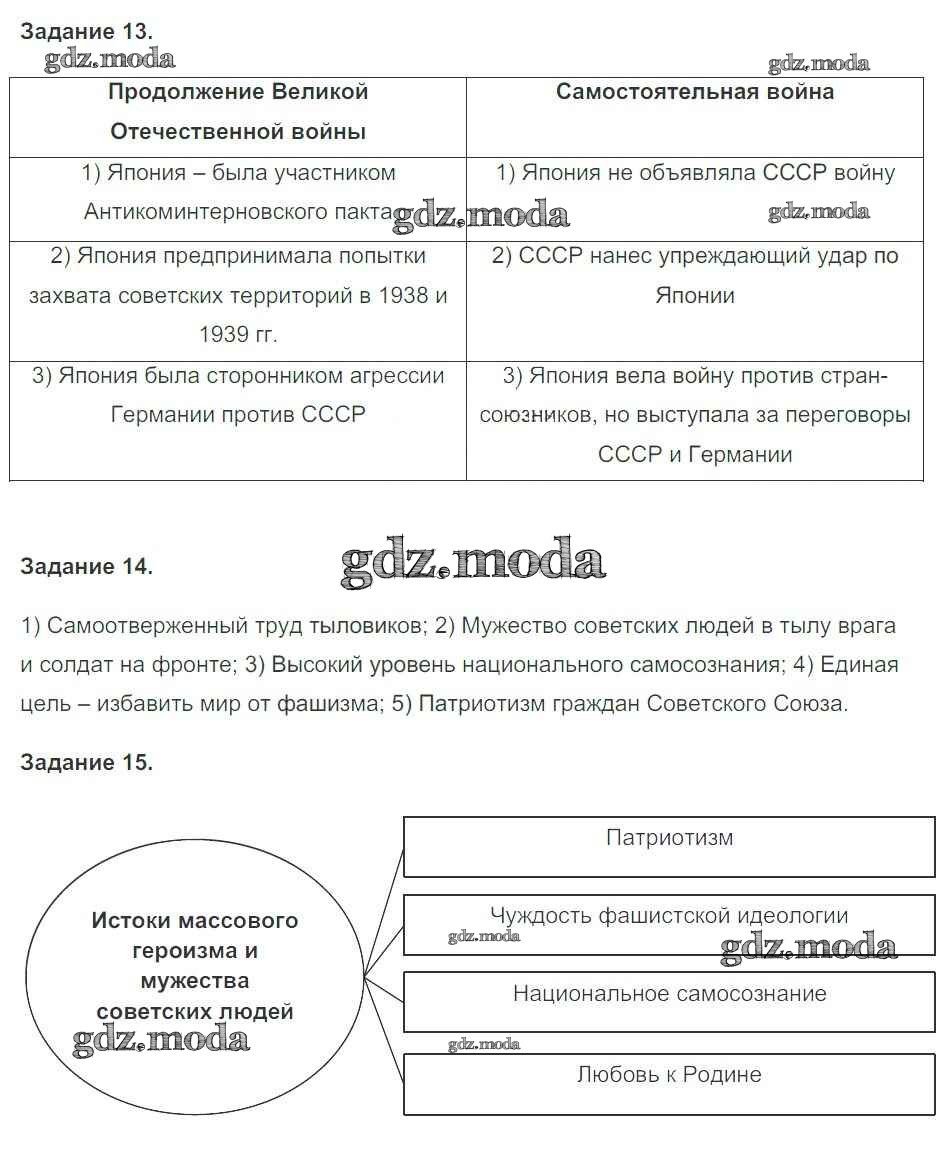 Задание 13.

gdz.moda

gdz.moda

| Продолжение Великой Отечественной войны | Самостоятельная война |
|---|---|
| 1) Япония – была участником Антикоминтерновского пакта | 1) Япония не объявляла СССР войну |
| 2) Япония предпринимала попытки захвата советских территорий в 1938 и 1939 гг. | 2) СССР нанес упреждающий удар по Японии |
| 3) Япония была сторонником агрессии Германии против СССР | 3) Япония вела войну против стран-союзников, но выступала за переговоры СССР и Германии |

gdz.moda

gdz.moda

Задание 14.

gdz.moda

1) Самоотверженный труд тыловиков; 2) Мужество советских людей в тылу врага и солдат на фронте; 3) Высокий уровень национального самосознания; 4) Единая цель – избавить мир от фашизма; 5) Патриотизм граждан Советского Союза.

Задание 15.

Истоки массового героизма и мужества советских людей

gdz.moda

Патриотизм

Чуждость фашистской идеологии

gdz.moda

gdz.moda

Национальное самосознание

gdz.moda

Любовь к Родине